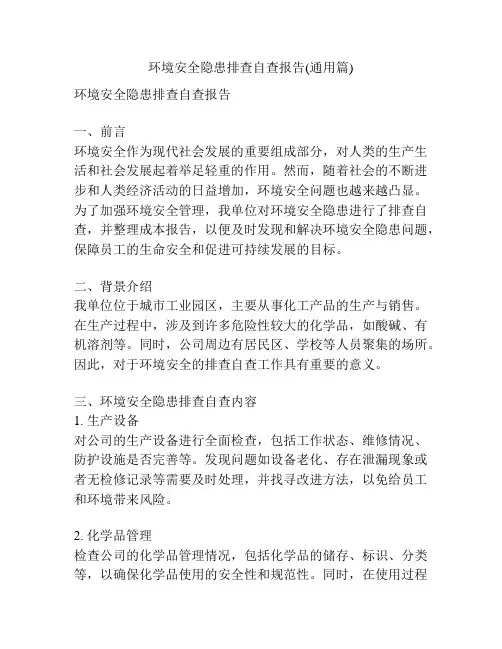 环境安全隐患排查自查报告(通用篇)

环境安全隐患排查自查报告

一、前言
环境安全作为现代社会发展的重要组成部分，对人类的生产生活和社会发展起着举足轻重的作用。然而，随着社会的不断进步和人类经济活动的日益增加，环境安全问题也越来越凸显。为了加强环境安全管理，我单位对环境安全隐患进行了排查自查，并整理成本报告，以便及时发现和解决环境安全隐患问题，保障员工的生命安全和促进可持续发展的目标。

二、背景介绍
我单位位于城市工业园区，主要从事化工产品的生产与销售。在生产过程中，涉及到许多危险性较大的化学品，如酸碱、有机溶剂等。同时，公司周边有居民区、学校等人员聚集的场所。因此，对于环境安全的排查自查工作具有重要的意义。

三、环境安全隐患排查自查内容
1. 生产设备
对公司的生产设备进行全面检查，包括工作状态、维修情况、防护设施是否完善等。发现问题如设备老化、存在泄漏现象或者无检修记录等需要及时处理，并找寻改进方法，以免给员工和环境带来风险。

2. 化学品管理
检查公司的化学品管理情况，包括化学品的储存、标识、分类等，以确保化学品使用的安全性和规范性。同时，在使用过程